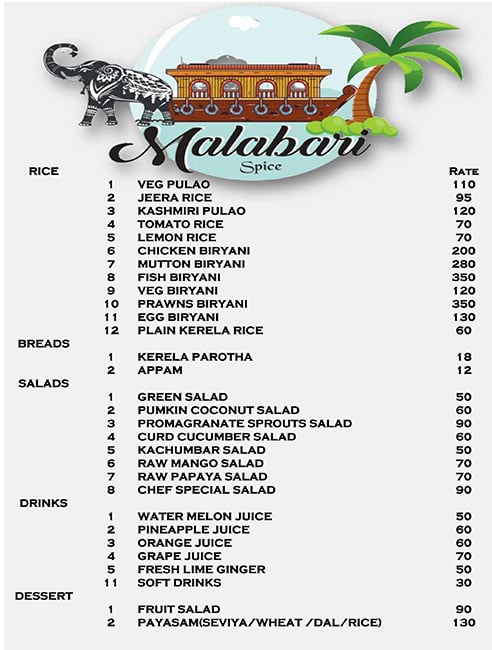 Malabari
Spice

| RICE | | | RATE |
|---|---|---|---|
| | 1 | VEG PULAO | 110 |
| | 2 | JEERA RICE | 95 |
| | 3 | KASHMIRI PULAO | 120 |
| | 4 | TOMATO RICE | 70 |
| | 5 | LEMON RICE | 70 |
| | 6 | CHICKEN BIRYANI | 200 |
| | 7 | MUTTON BIRYANI | 280 |
| | 8 | FISH BIRYANI | 350 |
| | 9 | VEG BIRYANI | 120 |
| | 10 | PRAWNS BIRYANI | 350 |
| | 11 | EGG BIRYANI | 130 |
| | 12 | PLAIN KERELA RICE | 60 |
| BREADS | | | |
| | 1 | KERELA PAROTHA | 18 |
| | 2 | APPAM | 12 |
| SALADS | | | |
| | 1 | GREEN SALAD | 50 |
| | 2 | PUMKIN COCONUT SALAD | 60 |
| | 3 | PROMAGRANATE SPROUTS SALAD | 90 |
| | 4 | CURD CUCUMBER SALAD | 60 |
| | 5 | KACHUMBAR SALAD | 50 |
| | 6 | RAW MANGO SALAD | 70 |
| | 7 | RAW PAPAYA SALAD | 70 |
| | 8 | CHEF SPECIAL SALAD | 90 |
| DRINKS | | | |
| | 1 | WATER MELON JUICE | 50 |
| | 2 | PINEAPPLE JUICE | 60 |
| | 3 | ORANGE JUICE | 60 |
| | 4 | GRAPE JUICE | 70 |
| | 5 | FRESH LIME GINGER | 50 |
| | 11 | SOFT DRINKS | 30 |
| DESSERT | | | |
| | 1 | FRUIT SALAD | 90 |
| | 2 | PAYASAM(SEVIYA/WHEAT /DAL/RICE) | 130 |